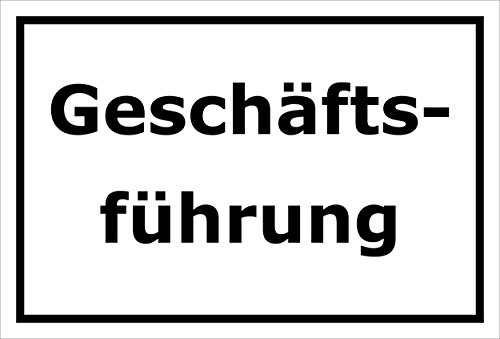 Geschäftsführung